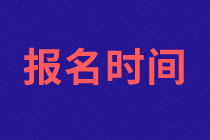 报名时间